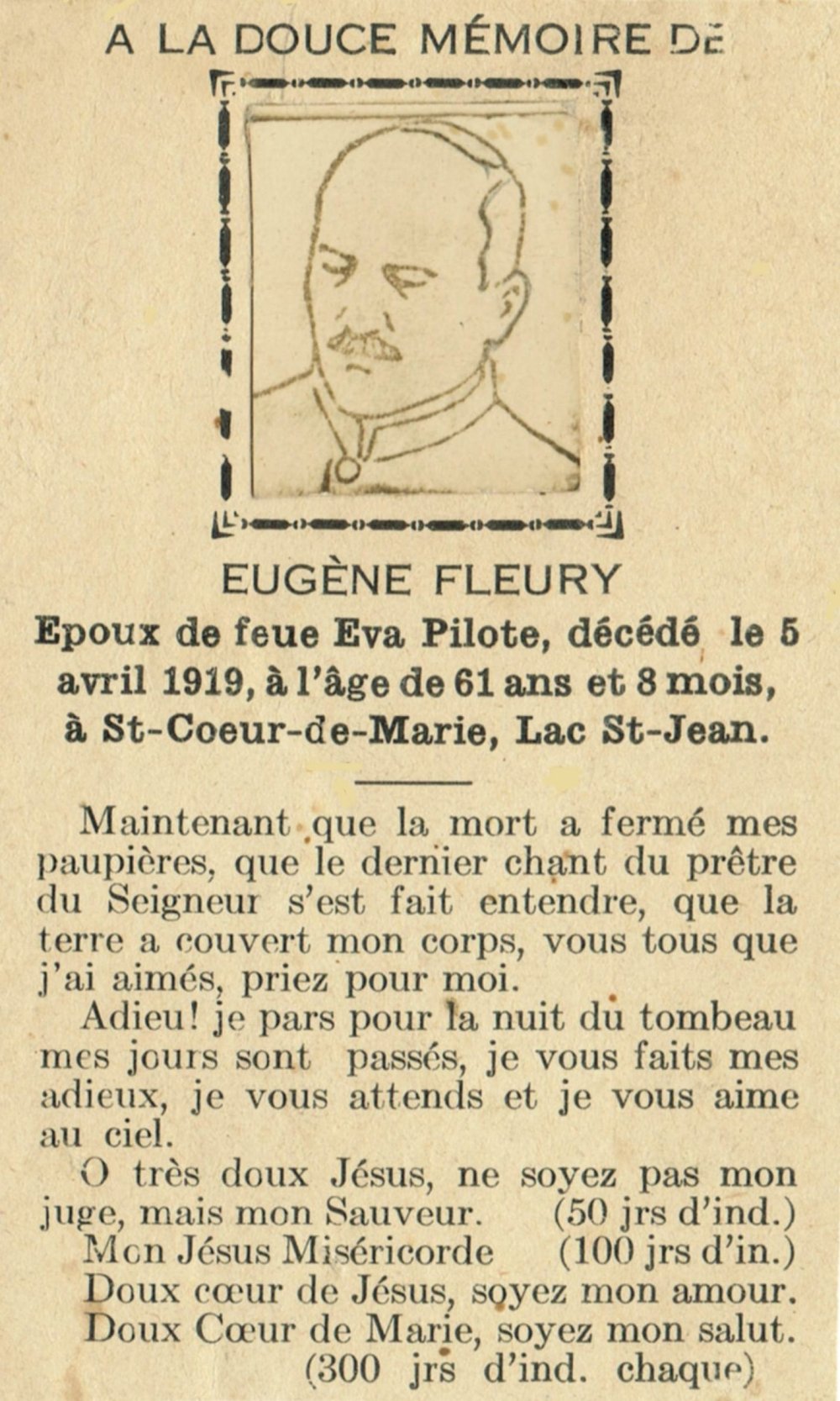 A LA DOUCE MÉMOIRE DE

EUGÈNE FLEURY

Epoux de feue Eva Pilote, décédé le 5 avril 1919, à l'âge de 61 ans et 8 mois, à St-Coeur-de-Marie, Lac St-Jean.

Maintenant que la mort a fermé mes paupières, que le dernier chant du prêtre du Seigneur s'est fait entendre, que la terre a couvert mon corps, vous tous que j'ai aimés, priez pour moi.

Adieu! je pars pour la nuit du tombeau mes jours sont passés, je vous faits mes adieux, je vous attends et je vous aime au ciel.

O très doux Jésus, ne soyez pas mon juge, mais mon Sauveur. (50 jrs d'ind.)
Mon Jésus Miséricorde (100 jrs d'in.)
Doux cœur de Jésus, soyez mon amour.
Doux Cœur de Marie, soyez mon salut.
(300 jrs d'ind. chaque)